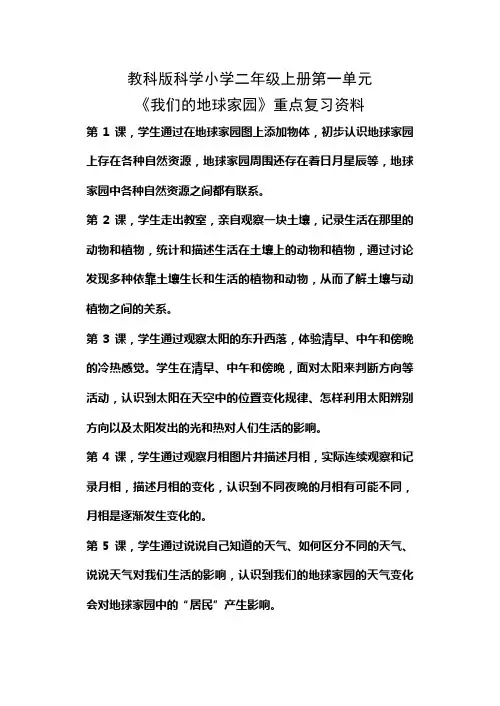 教科版科学小学二年级上册第一单元
《我们的地球家园》重点复习资料

第 1 课，学生通过在地球家园图上添加物体，初步认识地球家园上存在各种自然资源，地球家园周围还存在着日月星辰等，地球家园中各种自然资源之间都有联系。

第 2 课，学生走出教室，亲自观察一块土壤，记录生活在那里的动物和植物，统计和描述生活在土壤上的动物和植物，通过讨论发现多种依靠土壤生长和生活的植物和动物，从而了解土壤与动植物之间的关系。

第 3 课，学生通过观察太阳的东升西落，体验清早、中午和傍晚的冷热感觉。学生在清早、中午和傍晚，面对太阳来判断方向等活动，认识到太阳在天空中的位置变化规律、怎样利用太阳辨别方向以及太阳发出的光和热对人们生活的影响。

第 4 课，学生通过观察月相图片并描述月相，实际连续观察和记录月相，描述月相的变化，认识到不同夜晚的月相有可能不同，月相是逐渐发生变化的。

第 5 课，学生通过说说自己知道的天气、如何区分不同的天气、说说天气对我们生活的影响，认识到我们的地球家园的天气变化会对地球家园中的“居民”产生影响。